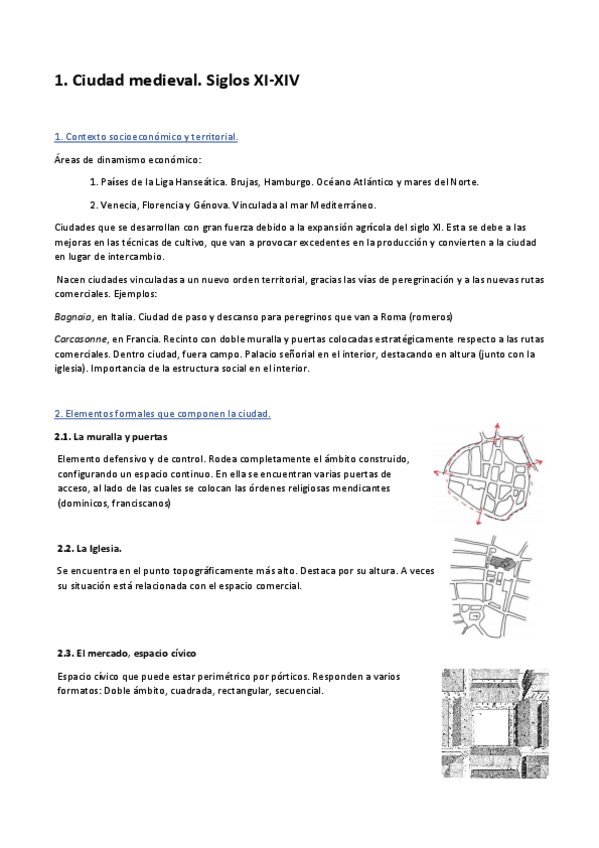 1. Ciudad medieval. Siglos XI-XIV

1. Contexto socioeconómico y territorial.

Áreas de dinamismo económico:

1. Países de la Liga Hanseática. Brujas, Hamburgo. Océano Atlántico y mares del Norte.

2. Venecia, Florencia y Génova. Vinculada al mar Mediterráneo.

Ciudades que se desarrollan con gran fuerza debido a la expansión agrícola del siglo XI. Esta se debe a las mejoras en las técnicas de cultivo, que van a provocar excedentes en la producción y convierten a la ciudad en lugar de intercambio.

Nacen ciudades vinculadas a un nuevo orden territorial, gracias las vías de peregrinación y a las nuevas rutas comerciales. Ejemplos:

Bagnaia, en Italia. Ciudad de paso y descanso para peregrinos que van a Roma (romeros)

Carcasonne, en Francia. Recinto con doble muralla y puertas colocadas estratégicamente respecto a las rutas comerciales. Dentro ciudad, fuera campo. Palacio señorial en el interior, destacando en altura (junto con la iglesia). Importancia de la estructura social en el interior.

2. Elementos formales que componen la ciudad.

2.1. La muralla y puertas

Elemento defensivo y de control. Rodea completamente el ámbito construido, configurando un espacio continuo. En ella se encuentran varias puertas de acceso, al lado de las cuales se colocan las órdenes religiosas mendicantes (dominicos, franciscanos)

2.2. La Iglesia.

Se encuentra en el punto topográficamente más alto. Destaca por su altura. A veces su situación está relacionada con el espacio comercial.

2.3. El mercado, espacio cívico

Espacio cívico que puede estar perimétrico por pórticos. Responden a varios formatos: Doble ámbito, cuadrada, rectangular, secuencial.